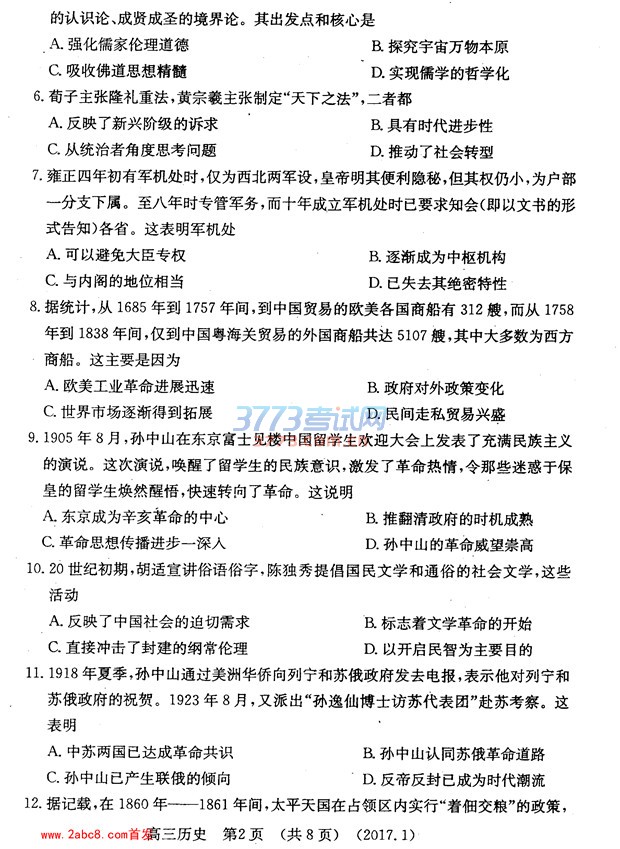 的认识论、成贤成圣的境界论。其出发点和核心是

A. 强化儒家伦理道德　　B. 探究宇宙万物本原

C. 吸收佛道思想精髓　　D. 实现儒学的哲学化

6. 荀子主张隆礼重法，黄宗羲主张制定“天下之法”，二者都

A. 反映了新兴阶级的诉求　　B. 具有时代进步性

C. 从统治者角度思考问题　　D. 推动了社会转型

7. 雍正四年初有军机处时，仅为西北两军设，皇帝明其便利隐秘，但其权仍小，为户部一分支下属。至八年时专管军务，而十年成立军机处时已要求知会（即以文书的形式告知）各省。这表明军机处

A. 可以避免大臣专权　　B. 逐渐成为中枢机构

C. 与内阁的地位相当　　D. 已失去其绝密特性

8. 据统计，从 1685 年到 1757 年间，到中国贸易的欧美各国商船有 312 艘，而从 1758 年到 1838 年间，仅到中国粤海关贸易的外国商船共达 5107 艘，其中大多数为西方商船。这主要是因为

A. 欧美工业革命进展迅速　　B. 政府对外政策变化

C. 世界市场逐渐得到拓展　　D. 民间走私贸易兴盛

3773考试网

9. 1905 年 8 月，孙中山在东京富士见楼中国留学生欢迎大会上发表了充满民族主义的演说。这次演说，唤醒了留学生的民族意识，激发了革命热情，令那些迷惑于保皇的留学生焕然醒悟，快速转向了革命。这说明

A. 东京成为辛亥革命的中心　　B. 推翻清政府的时机成熟

C. 革命思想传播进步一深入　　D. 孙中山的革命威望崇高

10. 20 世纪初期，胡适宣讲俗语俗字，陈独秀提倡国民文学和通俗的社会文学，这些活动

A. 反映了中国社会的迫切需求　　B. 标志着文学革命的开始

C. 直接冲击了封建的纲常伦理　　D. 以开启民智为主要目的

11. 1918 年夏季，孙中山通过美洲华侨向列宁和苏俄政府发去电报，表示他对列宁和苏俄政府的祝贺。1923 年 8 月，又派出“孙逸仙博士访苏代表团”赴苏考察。这表明

A. 中苏两国已达成革命共识　　B. 孙中山认同苏俄革命道路

C. 孙中山已产生联俄的倾向　　D. 反帝反封已成为时代潮流

12. 据记载，在 1860 年——1861 年间，太平天国在占领区内实行“着佃交粮”的政策，

www.2abc8.com首发　高三历史　第2页　（共 8 页）　（2017.1）